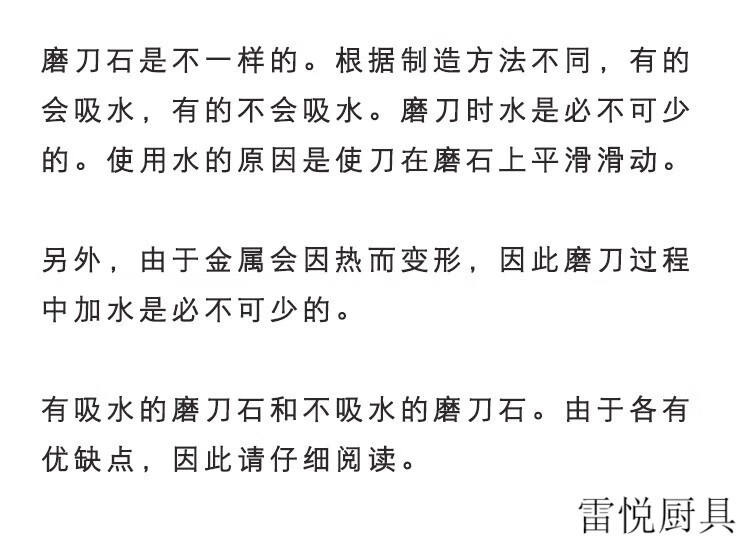 磨刀石是不一样的。根据制造方法不同，有的会吸水，有的不会吸水。磨刀时水是必不可少的。使用水的原因是使刀在磨石上平滑滑动。

另外，由于金属会因热而变形，因此磨刀过程中加水是必不可少的。

有吸水的磨刀石和不吸水的磨刀石。由于各有优缺点，因此请仔细阅读。

雷悦厨具